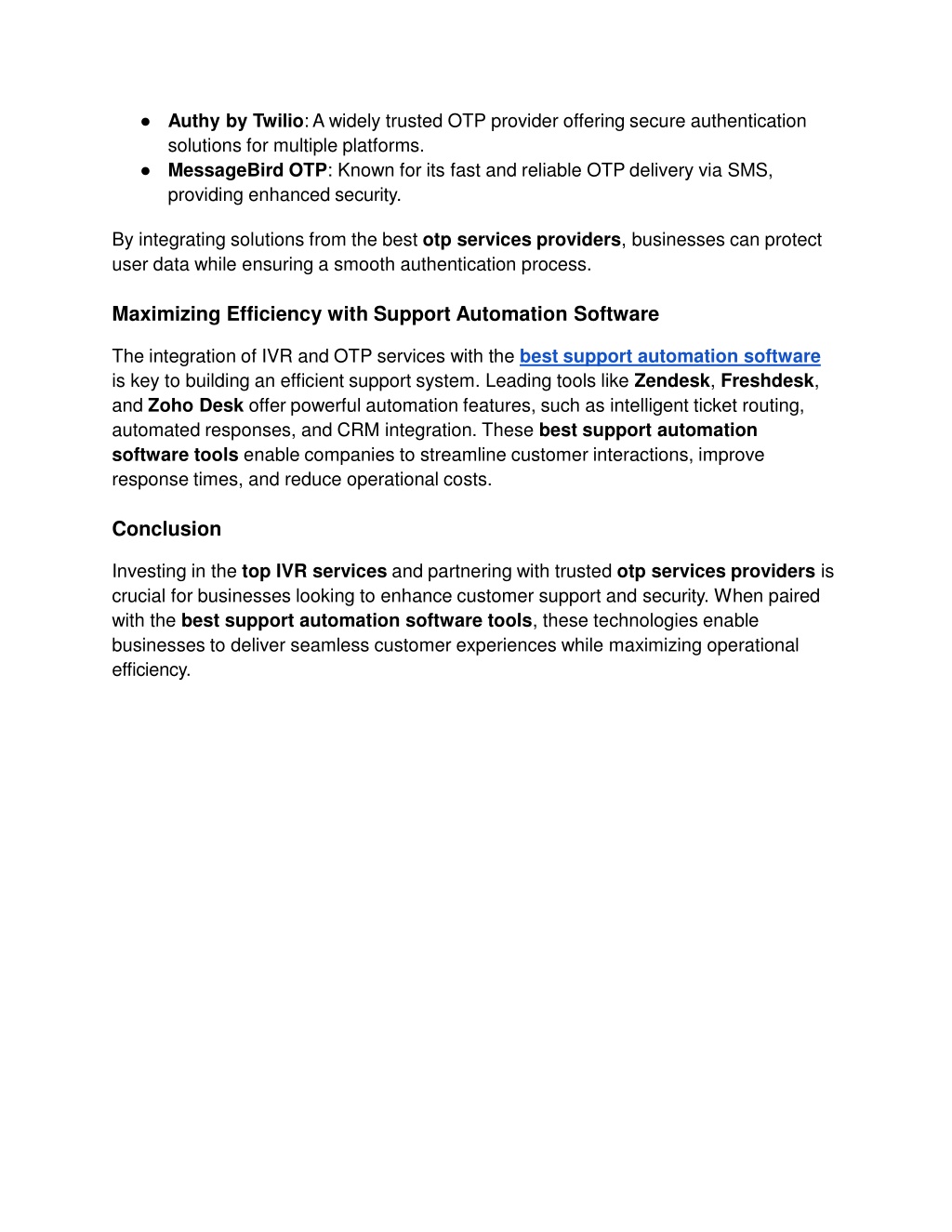 ● Authy by Twilio: A widely trusted OTP provider offering secure authentication solutions for multiple platforms.
● MessageBird OTP: Known for its fast and reliable OTP delivery via SMS, providing enhanced security.

By integrating solutions from the best otp services providers, businesses can protect user data while ensuring a smooth authentication process.

Maximizing Efficiency with Support Automation Software

The integration of IVR and OTP services with the best support automation software is key to building an efficient support system. Leading tools like Zendesk, Freshdesk, and Zoho Desk offer powerful automation features, such as intelligent ticket routing, automated responses, and CRM integration. These best support automation software tools enable companies to streamline customer interactions, improve response times, and reduce operational costs.

Conclusion

Investing in the top IVR services and partnering with trusted otp services providers is crucial for businesses looking to enhance customer support and security. When paired with the best support automation software tools, these technologies enable businesses to deliver seamless customer experiences while maximizing operational efficiency.